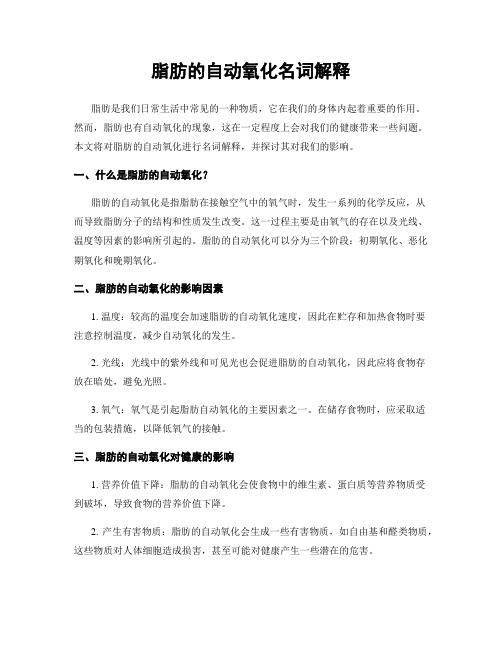 脂肪的自动氧化名词解释

脂肪是我们日常生活中常见的一种物质，它在我们的身体内起着重要的作用。然而，脂肪也有自动氧化的现象，这在一定程度上会对我们的健康带来一些问题。本文将对脂肪的自动氧化进行名词解释，并探讨其对我们的影响。

一、什么是脂肪的自动氧化？

脂肪的自动氧化是指脂肪在接触空气中的氧气时，发生一系列的化学反应，从而导致脂肪分子的结构和性质发生改变。这一过程主要是由氧气的存在以及光线、温度等因素的影响所引起的。脂肪的自动氧化可以分为三个阶段：初期氧化、恶化期氧化和晚期氧化。

二、脂肪的自动氧化的影响因素

1. 温度：较高的温度会加速脂肪的自动氧化速度，因此在贮存和加热食物时要注意控制温度，减少自动氧化的发生。

2. 光线：光线中的紫外线和可见光也会促进脂肪的自动氧化，因此应将食物存放在暗处，避免光照。

3. 氧气：氧气是引起脂肪自动氧化的主要因素之一。在储存食物时，应采取适当的包装措施，以降低氧气的接触。

三、脂肪的自动氧化对健康的影响

1. 营养价值下降：脂肪的自动氧化会使食物中的维生素、蛋白质等营养物质受到破坏，导致食物的营养价值下降。

2. 产生有害物质：脂肪的自动氧化会生成一些有害物质，如自由基和醛类物质，这些物质对人体细胞造成损害，甚至可能对健康产生一些潜在的危害。